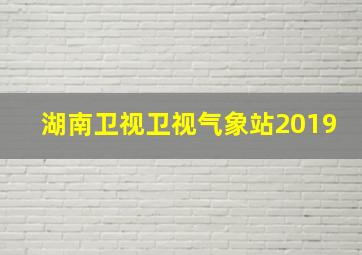 湖南卫视卫视气象站2019